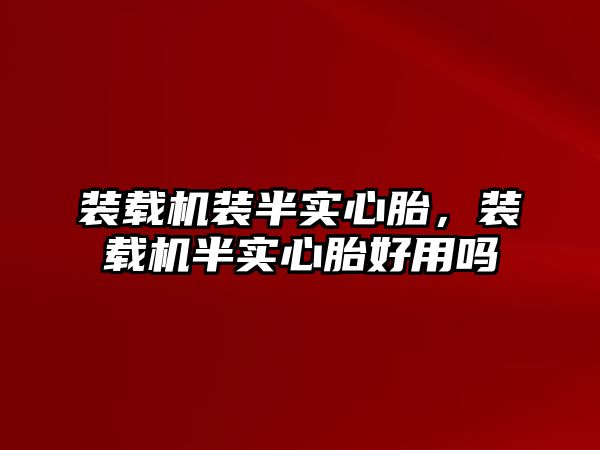 装载机装半实心胎，装载机半实心胎好用吗